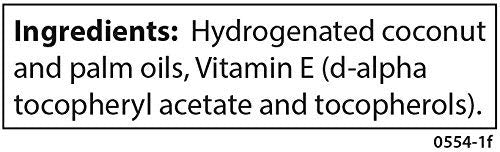 Ingredients: Hydrogenated coconut and palm oils, Vitamin E (d-alpha tocopheryl acetate and tocopherols).

0554-1f